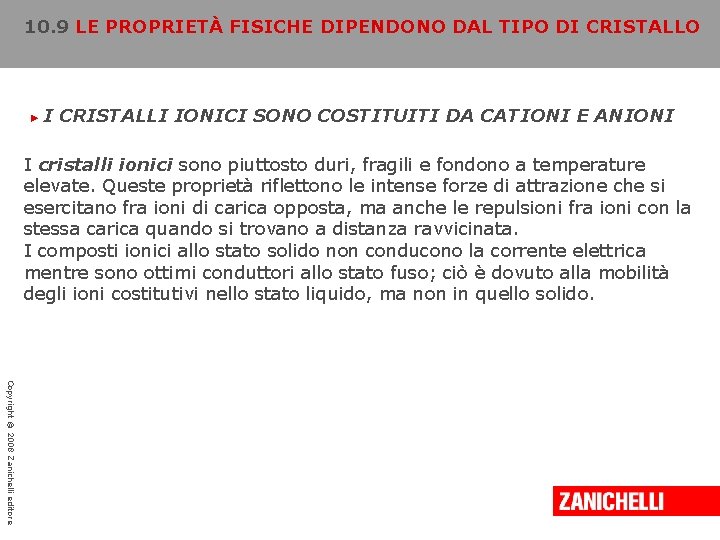 10.9 LE PROPRIETÀ FISICHE DIPENDONO DAL TIPO DI CRISTALLO

I CRISTALLI IONICI SONO COSTITUITI DA CATIONI E ANIONI

I cristalli ionici sono piuttosto duri, fragili e fondono a temperature elevate. Queste proprietà riflettono le intense forze di attrazione che si esercitano fra ioni di carica opposta, ma anche le repulsioni fra ioni con la stessa carica quando si trovano a distanza ravvicinata.
I composti ionici allo stato solido non conducono la corrente elettrica mentre sono ottimi conduttori allo stato fuso; ciò è dovuto alla mobilità degli ioni costitutivi nello stato liquido, ma non in quello solido.

Copyright © 2008 Zanichelli editore

ZANICHELLI